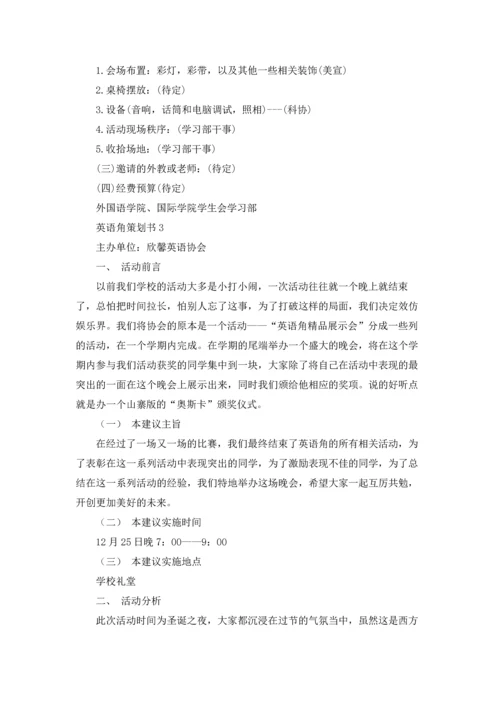 1.会场布置：彩灯，彩带，以及其他一些相关装饰(美宣)

2.桌椅摆放：(待定)

3.设备(音响，话筒和电脑调试，照相)---(科协)

4.活动现场秩序：(学习部干事)

5.收拾场地：(学习部干事)

(三)邀请的外教或老师：(待定)

(四)经费预算(待定)

外国语学院、国际学院学生会学习部

英语角策划书3

主办单位：欣馨英语协会

一、 活动前言

以前我们学校的活动大多是小打小闹，一次活动往往就一个晚上就结束了，总怕把时间拉长，怕别人忘了这事，为了打破这样的局面，我们决定效仿娱乐界。我们将协会的原本是一个活动——“英语角精品展示会”分成一些列的活动，在一个学期内完成。在学期的尾端举办一个盛大的晚会，将在这个学期内参与我们活动获奖的同学集中到一块，大家除了将自己在活动中表现的最突出的一面在这个晚会上展示出来，同时我们颁给他相应的奖项。说的好听点就是办一个山寨版的“奥斯卡”颁奖仪式。

（一） 本建议主旨

在经过了一场又一场的比赛，我们最终结束了英语角的所有相关活动，为了表彰在这一系列活动中表现突出的同学，为了激励表现不佳的同学，为了总结在这一系列活动的经验，我们特地举办这场晚会，希望大家一起互厉共勉，开创更加美好的未来。

（二） 本建议实施时间

12月25日晚7：00——9：00

（三） 本建议实施地点

学校礼堂

二、 活动分析

此次活动时间为圣诞之夜，大家都沉浸在过节的气氛当中，虽然这是西方